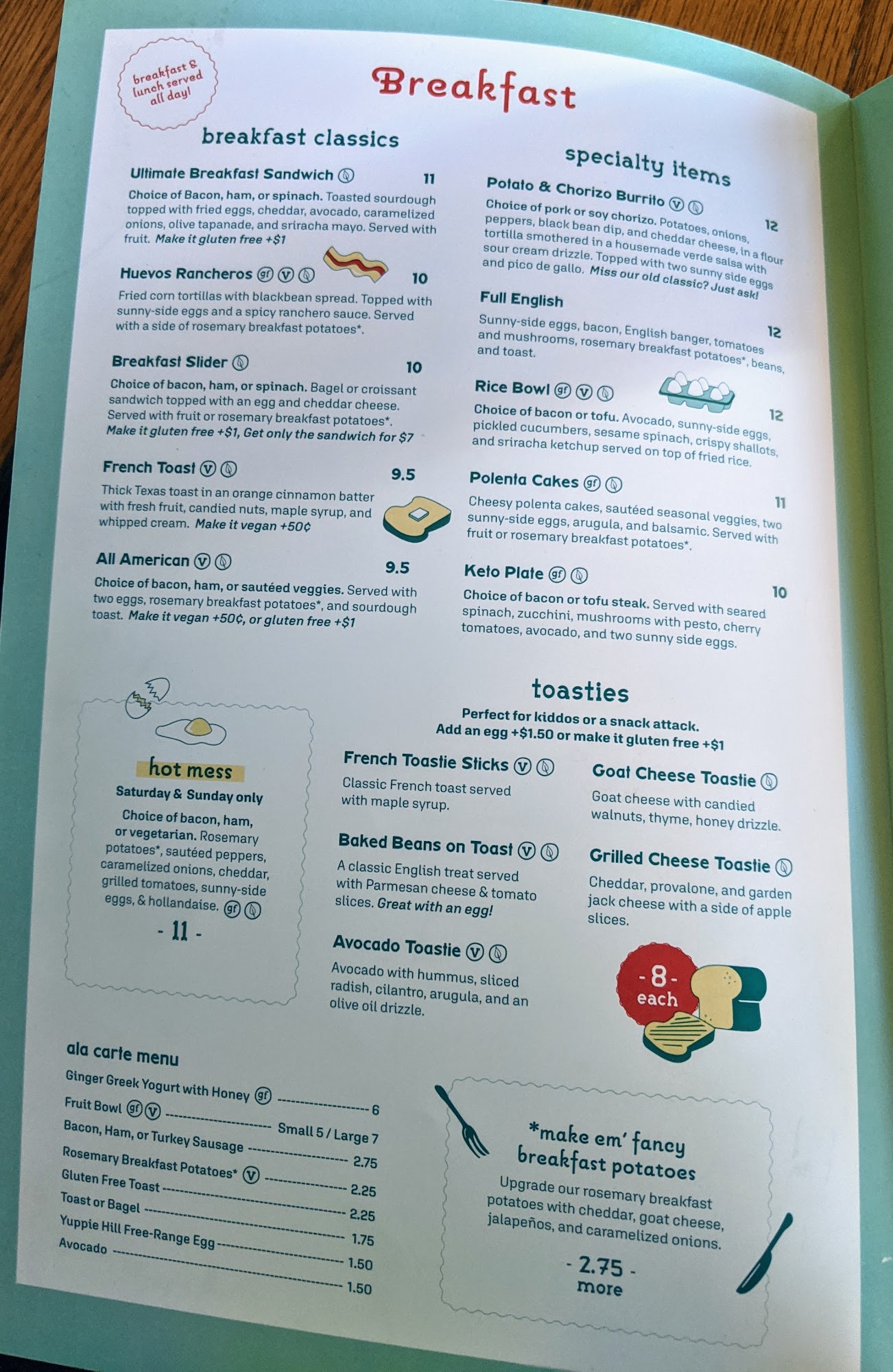 breakfast & lunch served all day!

Breakfast

breakfast classics

Ultimate Breakfast Sandwich 11

Choice of Bacon, ham, or spinach. Toasted sourdough topped with fried eggs, cheddar, avocado, caramelized onions, olive tapanade, and sriracha mayo. Served with fruit. Make it gluten free +$1

Huevos Rancheros gf v 10

Fried corn tortillas with blackbean spread. Topped with sunny-side eggs and a spicy ranchero sauce. Served with a side of rosemary breakfast potatoes*.

Breakfast Slider 10

Choice of bacon, ham, or spinach. Bagel or croissant sandwich topped with an egg and cheddar cheese. Served with fruit or rosemary breakfast potatoes*. Make it gluten free +$1, Get only the sandwich for $7

French Toast v 9.5

Thick Texas toast in an orange cinnamon batter with fresh fruit, candied nuts, maple syrup, and whipped cream. Make it vegan +50¢

All American v 9.5

Choice of bacon, ham, or sautéed veggies. Served with two eggs, rosemary breakfast potatoes*, and sourdough toast. Make it vegan +50¢, or gluten free +$1

specialty items

Potato & Chorizo Burrito v 12

Choice of pork or soy chorizo. Potatoes, onions, peppers, black bean dip, and cheddar cheese, in a flour tortilla smothered in a housemade verde salsa with sour cream drizzle. Topped with two sunny side eggs and pico de gallo. Miss our old classic? Just ask!

Full English 12

Sunny-side eggs, bacon, English banger, tomatoes and mushrooms, rosemary breakfast potatoes*, beans, and toast.

Rice Bowl gf v 12

Choice of bacon or tofu. Avocado, sunny-side eggs, pickled cucumbers, sesame spinach, crispy shallots, and sriracha ketchup served on top of fried rice.

Polenta Cakes gf 11

Cheesy polenta cakes, sautéed seasonal veggies, two sunny-side eggs, arugula, and balsamic. Served with fruit or rosemary breakfast potatoes*.

Keto Plate gf 10

Choice of bacon or tofu steak. Served with seared spinach, zucchini, mushrooms with pesto, cherry tomatoes, avocado, and two sunny side eggs.

hot mess
Saturday & Sunday only

Choice of bacon, ham, or vegetarian. Rosemary potatoes*, sautéed peppers, caramelized onions, cheddar, grilled tomatoes, sunny-side eggs, & hollandaise. gf

- 11 -

toasties
Perfect for kiddos or a snack attack.
Add an egg +$1.50 or make it gluten free +$1

French Toastie Sticks v
Classic French toast served with maple syrup.

Baked Beans on Toast v
A classic English treat served with Parmesan cheese & tomato slices. Great with an egg!

Avocado Toastie v
Avocado with hummus, sliced radish, cilantro, arugula, and an olive oil drizzle.

Goat Cheese Toastie
Goat cheese with candied walnuts, thyme, honey drizzle.

Grilled Cheese Toastie
Cheddar, provalone, and garden jack cheese with a side of apple slices.

- 8 -
each

ala carte menu
Ginger Greek Yogurt with Honey gf 6
Fruit Bowl gf v Small 5 / Large 7
Bacon, Ham, or Turkey Sausage 2.75
Rosemary Breakfast Potatoes* v 2.25
Gluten Free Toast 2.25
Toast or Bagel 1.75
Yuppie Hill Free-Range Egg 1.50
Avocado 1.50

*make em' fancy breakfast potatoes
Upgrade our rosemary breakfast potatoes with cheddar, goat cheese, jalapeños, and caramelized onions.

- 2.75 -
more